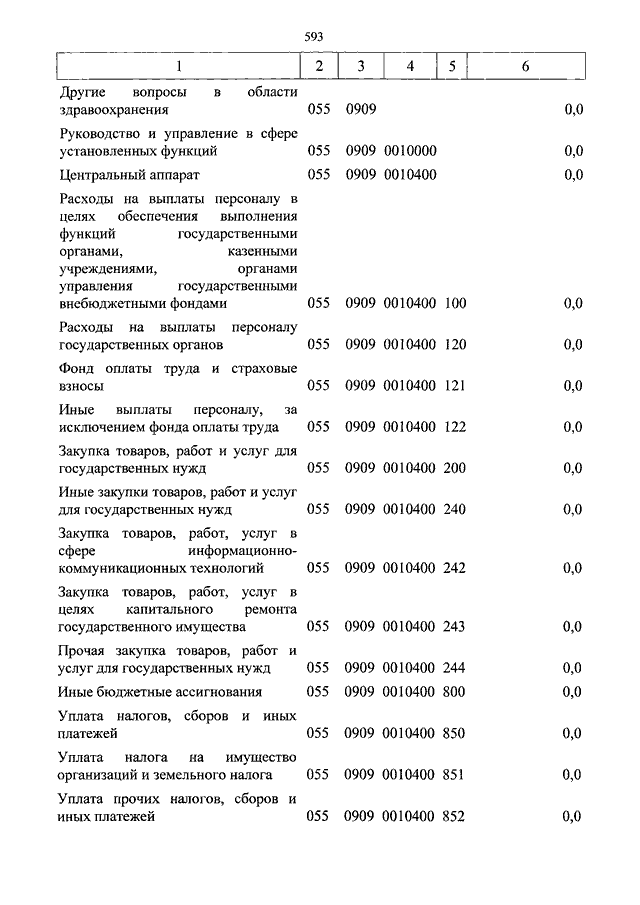 593

| 1 | 2 | 3 | 4 | 5 | 6 |
|---|---|---|---|---|---|
| Другие вопросы в области здравоохранения | 055 | 0909 | | | 0,0 |
| Руководство и управление в сфере установленных функций | 055 | 0909 | 0010000 | | 0,0 |
| Центральный аппарат | 055 | 0909 | 0010400 | | 0,0 |
| Расходы на выплаты персоналу в целях обеспечения выполнения функций государственными органами, казенными учреждениями, органами управления государственными внебюджетными фондами | 055 | 0909 | 0010400 | 100 | 0,0 |
| Расходы на выплаты персоналу государственных органов | 055 | 0909 | 0010400 | 120 | 0,0 |
| Фонд оплаты труда и страховые взносы | 055 | 0909 | 0010400 | 121 | 0,0 |
| Иные выплаты персоналу, за исключением фонда оплаты труда | 055 | 0909 | 0010400 | 122 | 0,0 |
| Закупка товаров, работ и услуг для государственных нужд | 055 | 0909 | 0010400 | 200 | 0,0 |
| Иные закупки товаров, работ и услуг для государственных нужд | 055 | 0909 | 0010400 | 240 | 0,0 |
| Закупка товаров, работ, услуг в сфере информационно-коммуникационных технологий | 055 | 0909 | 0010400 | 242 | 0,0 |
| Закупка товаров, работ, услуг в целях капитального ремонта государственного имущества | 055 | 0909 | 0010400 | 243 | 0,0 |
| Прочая закупка товаров, работ и услуг для государственных нужд | 055 | 0909 | 0010400 | 244 | 0,0 |
| Иные бюджетные ассигнования | 055 | 0909 | 0010400 | 800 | 0,0 |
| Уплата налогов, сборов и иных платежей | 055 | 0909 | 0010400 | 850 | 0,0 |
| Уплата налога на имущество организаций и земельного налога | 055 | 0909 | 0010400 | 851 | 0,0 |
| Уплата прочих налогов, сборов и иных платежей | 055 | 0909 | 0010400 | 852 | 0,0 |